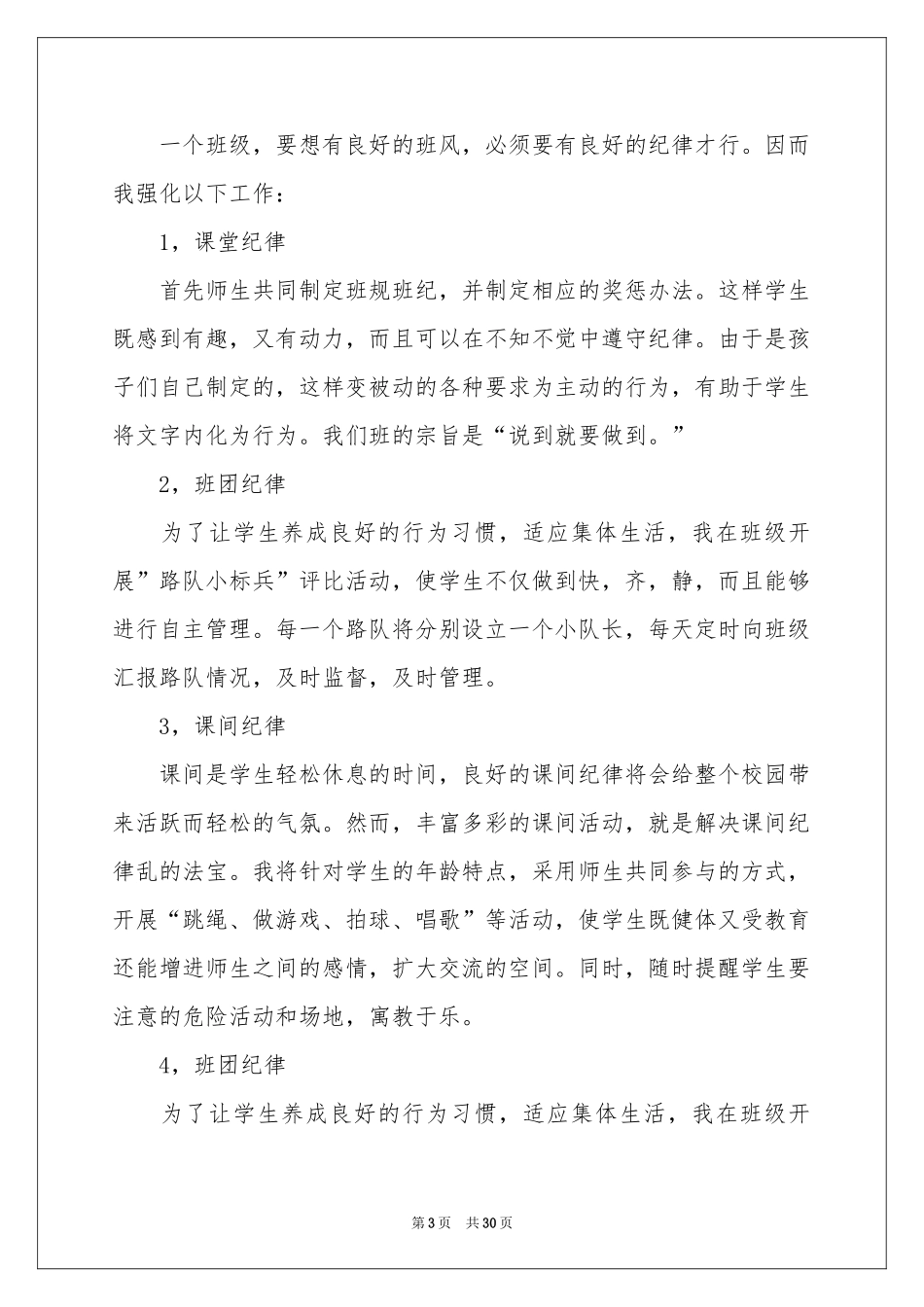 一个班级，要想有良好的班风，必须要有良好的纪律才行。因而我强化以下工作：

1，课堂纪律

首先师生共同制定班规班纪，并制定相应的奖惩办法。这样学生既感到有趣，又有动力，而且可以在不知不觉中遵守纪律。由于是孩子们自己制定的，这样变被动的各种要求为主动的行为，有助于学生将文字内化为行为。我们班的宗旨是“说到就要做到。”

2，班团纪律

为了让学生养成良好的行为习惯，适应集体生活，我在班级开展”路队小标兵”评比活动，使学生不仅做到快，齐，静，而且能够进行自主管理。每一个路队将分别设立一个小队长，每天定时向班级汇报路队情况，及时监督，及时管理。

3，课间纪律

课间是学生轻松休息的时间，良好的课间纪律将会给整个校园带来活跃而轻松的气氛。然而，丰富多彩的课间活动，就是解决课间纪律乱的法宝。我将针对学生的年龄特点，采用师生共同参与的方式，开展“跳绳、做游戏、拍球、唱歌”等活动，使学生既健体又受教育还能增进师生之间的感情，扩大交流的空间。同时，随时提醒学生要注意的危险活动和场地，寓教于乐。

4，班团纪律

为了让学生养成良好的行为习惯，适应集体生活，我在班级开

第3页 共30页